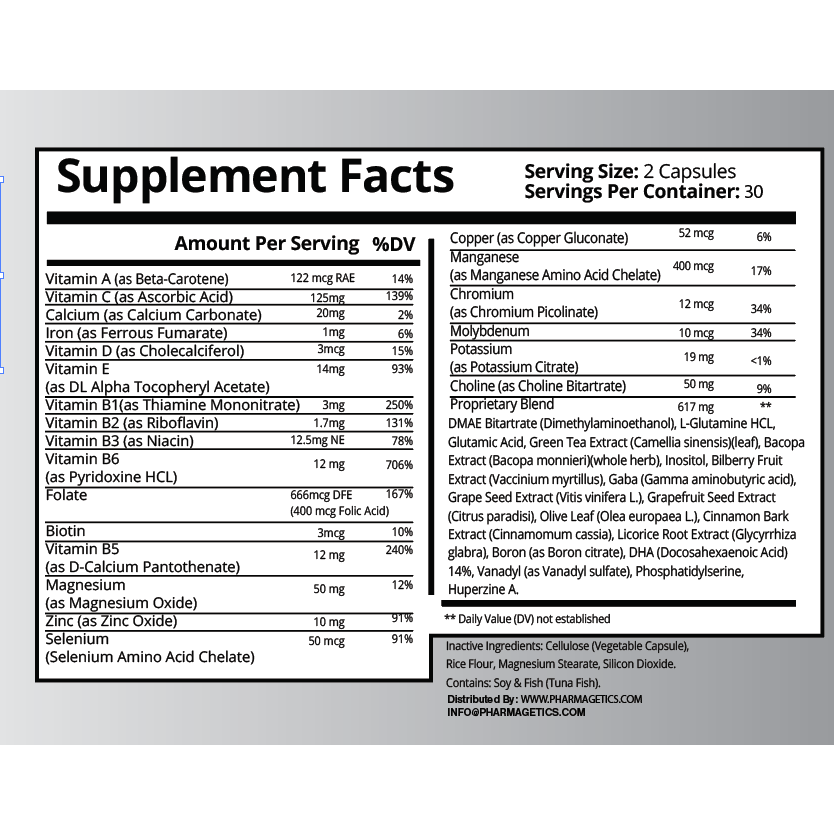 Supplement Facts

Serving Size: 2 Capsules
Servings Per Container: 30

| Amount Per Serving | | %DV |
|---|---|---|
| Vitamin A (as Beta-Carotene) | 122 mcg RAE | 14% |
| Vitamin C (as Ascorbic Acid) | 125mg | 139% |
| Calcium (as Calcium Carbonate) | 20mg | 2% |
| Iron (as Ferrous Fumarate) | 1mg | 6% |
| Vitamin D (as Cholecalciferol) | 3mcg | 15% |
| Vitamin E (as DL Alpha Tocopheryl Acetate) | 14mg | 93% |
| Vitamin B1(as Thiamine Mononitrate) | 3mg | 250% |
| Vitamin B2 (as Riboflavin) | 1.7mg | 131% |
| Vitamin B3 (as Niacin) | 12.5mg NE | 78% |
| Vitamin B6 (as Pyridoxine HCL) | 12 mg | 706% |
| Folate | 666mcg DFE (400 mcg Folic Acid) | 167% |
| Biotin | 3mcg | 10% |
| Vitamin B5 (as D-Calcium Pantothenate) | 12 mg | 240% |
| Magnesium (as Magnesium Oxide) | 50 mg | 12% |
| Zinc (as Zinc Oxide) | 10 mg | 91% |
| Selenium (Selenium Amino Acid Chelate) | 50 mcg | 91% |
| Copper (as Copper Gluconate) | 52 mcg | 6% |
| Manganese (as Manganese Amino Acid Chelate) | 400 mcg | 17% |
| Chromium (as Chromium Picolinate) | 12 mcg | 34% |
| Molybdenum | 10 mcg | 34% |
| Potassium (as Potassium Citrate) | 19 mg | <1% |
| Choline (as Choline Bitartrate) | 50 mg | 9% |
| Proprietary Blend | 617 mg | ** |

DMAE Bitartrate (Dimethylaminoethanol), L-Glutamine HCL, Glutamic Acid, Green Tea Extract (Camellia sinensis)(leaf), Bacopa Extract (Bacopa monnieri)(whole herb), Inositol, Bilberry Fruit Extract (Vaccinium myrtillus), Gaba (Gamma aminobutyric acid), Grape Seed Extract (Vitis vinifera L.), Grapefruit Seed Extract (Citrus paradisi), Olive Leaf (Olea europaea L.), Cinnamon Bark Extract (Cinnamomum cassia), Licorice Root Extract (Glycyrrhiza glabra), Boron (as Boron citrate), DHA (Docosahexaenoic Acid) 14%, Vanadyl (as Vanadyl sulfate), Phosphatidylserine, Huperzine A.

** Daily Value (DV) not established

Inactive Ingredients: Cellulose (Vegetable Capsule), Rice Flour, Magnesium Stearate, Silicon Dioxide.

Contains: Soy & Fish (Tuna Fish).

Distributed By: WWW.PHARMAGETICS.COM
INFO@PHARMAGETICS.COM